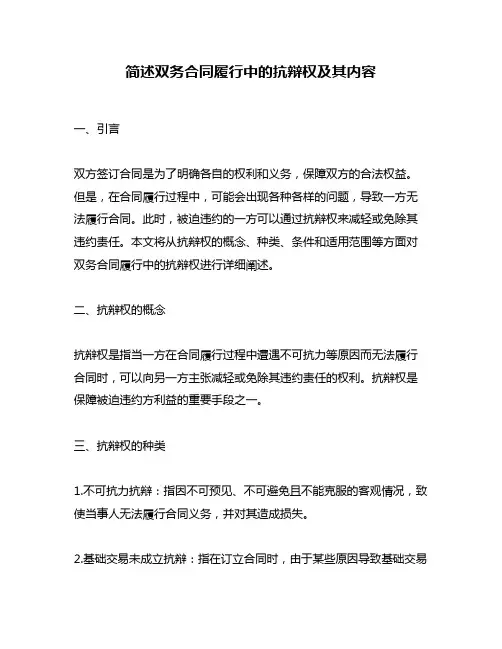 简述双务合同履行中的抗辩权及其内容

一、引言

双方签订合同是为了明确各自的权利和义务，保障双方的合法权益。但是，在合同履行过程中，可能会出现各种各样的问题，导致一方无法履行合同。此时，被迫违约的一方可以通过抗辩权来减轻或免除其违约责任。本文将从抗辩权的概念、种类、条件和适用范围等方面对双务合同履行中的抗辩权进行详细阐述。

二、抗辩权的概念

抗辩权是指当一方在合同履行过程中遭遇不可抗力等原因而无法履行合同时，可以向另一方主张减轻或免除其违约责任的权利。抗辩权是保障被迫违约方利益的重要手段之一。

三、抗辩权的种类

1.不可抗力抗辩：指因不可预见、不可避免且不能克服的客观情况，致使当事人无法履行合同义务，并对其造成损失。

2.基础交易未成立抗辩：指在订立合同时，由于某些原因导致基础交易